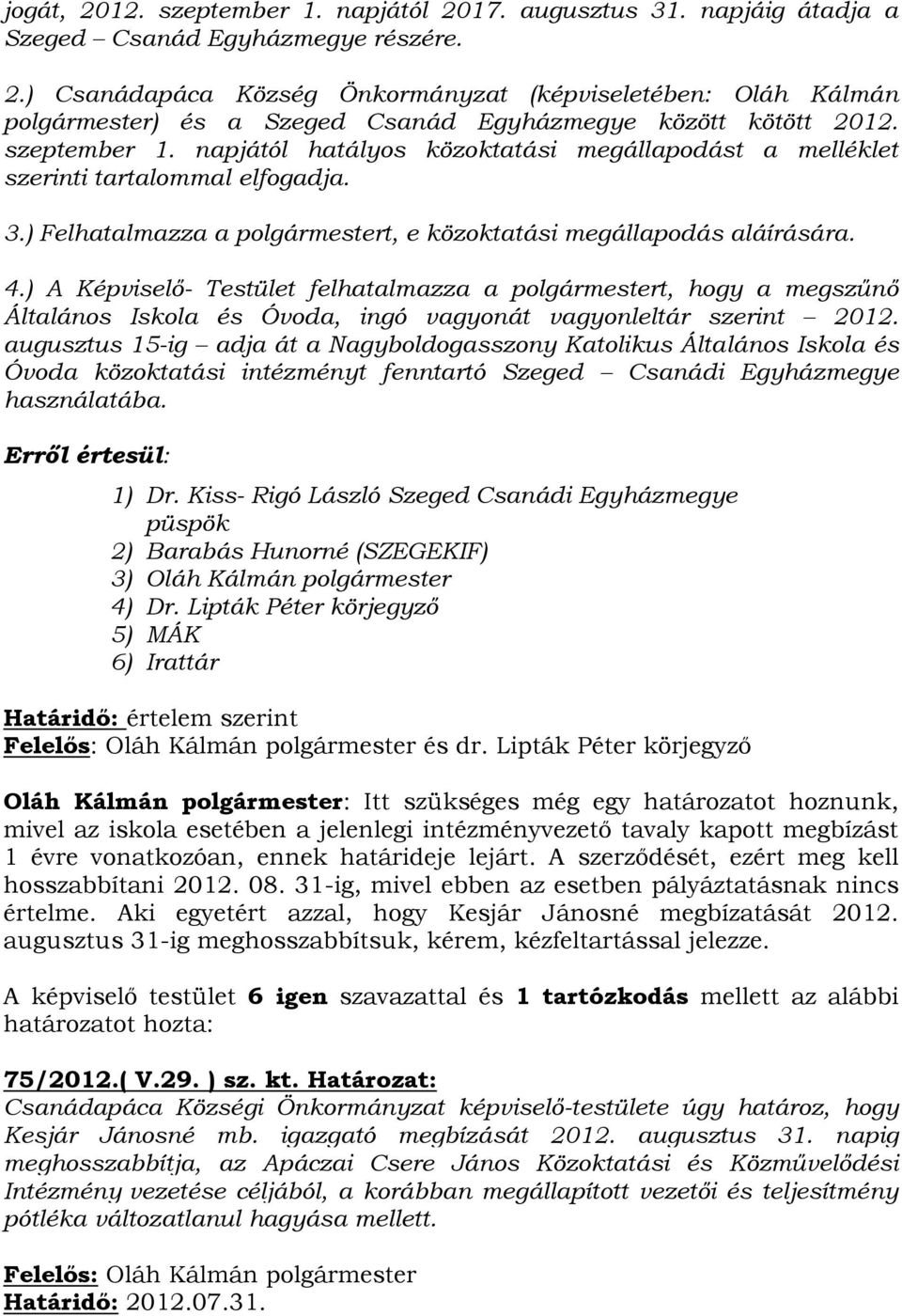 jogát, 2012. szeptember 1. napjától 2017. augusztus 31. napjáig átadja a Szeged – Csanád Egyházmegye részére.

2.) Csanádapáca Község Önkormányzat (képviseletében: Oláh Kálmán polgármester) és a Szeged Csanád Egyházmegye között kötött 2012. szeptember 1. napjától hatályos közoktatási megállapodást a melléklet szerinti tartalommal elfogadja.

3.) Felhatalmazza a polgármestert, e közoktatási megállapodás aláírására.

4.) A Képviselő- Testület felhatalmazza a polgármestert, hogy a megszűnő Általános Iskola és Óvoda, ingó vagyonát vagyonleltár szerint – 2012. augusztus 15-ig – adja át a Nagyboldogasszony Katolikus Általános Iskola és Óvoda közoktatási intézményt fenntartó Szeged – Csanádi Egyházmegye használatába.

Erről értesül:

1) Dr. Kiss- Rigó László Szeged Csanádi Egyházmegye püspök
2) Barabás Hunorné (SZEGEKIF)
3) Oláh Kálmán polgármester
4) Dr. Lipták Péter körjegyző
5) MÁK
6) Irattár

Határidő: értelem szerint
Felelős: Oláh Kálmán polgármester és dr. Lipták Péter körjegyző

Oláh Kálmán polgármester: Itt szükséges még egy határozatot hoznunk, mivel az iskola esetében a jelenlegi intézményvezető tavaly kapott megbízást 1 évre vonatkozóan, ennek határideje lejárt. A szerződését, ezért meg kell hosszabbítani 2012. 08. 31-ig, mivel ebben az esetben pályáztatásnak nincs értelme. Aki egyetért azzal, hogy Kesjár Jánosné megbízatását 2012. augusztus 31-ig meghosszabbítsuk, kérem, kézfeltartással jelezze.

A képviselő testület 6 igen szavazattal és 1 tartózkodás mellett az alábbi határozatot hozta:

75/2012.( V.29. ) sz. kt. Határozat:
Csanádapáca Községi Önkormányzat képviselő-testülete úgy határoz, hogy Kesjár Jánosné mb. igazgató megbízását 2012. augusztus 31. napig meghosszabbítja, az Apáczai Csere János Közoktatási és Közművelődési Intézmény vezetése céljából, a korábban megállapított vezetői és teljesítmény pótléka változatlanul hagyása mellett.

Felelős: Oláh Kálmán polgármester
Határidő: 2012.07.31.